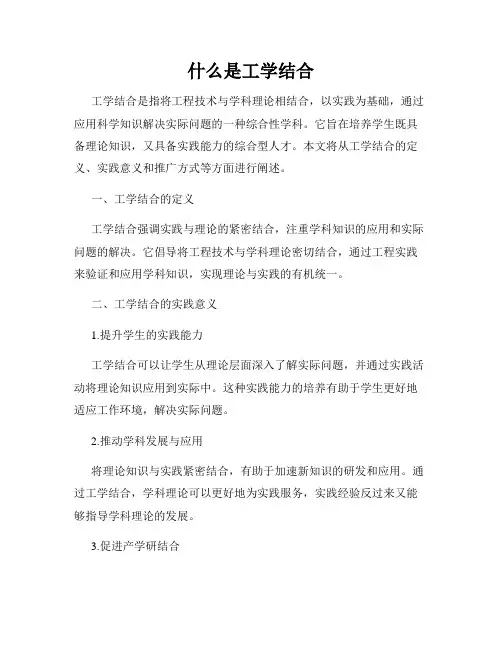 什么是工学结合

工学结合是指将工程技术与学科理论相结合，以实践为基础，通过应用科学知识解决实际问题的一种综合性学科。它旨在培养学生既具备理论知识，又具备实践能力的综合型人才。本文将从工学结合的定义、实践意义和推广方式等方面进行阐述。

一、工学结合的定义

工学结合强调实践与理论的紧密结合，注重学科知识的应用和实际问题的解决。它倡导将工程技术与学科理论密切结合，通过工程实践来验证和应用学科知识，实现理论与实践的有机统一。

二、工学结合的实践意义

1.提升学生的实践能力

工学结合可以让学生从理论层面深入了解实际问题，并通过实践活动将理论知识应用到实际中。这种实践能力的培养有助于学生更好地适应工作环境，解决实际问题。

2.推动学科发展与应用

将理论知识与实践紧密结合，有助于加速新知识的研发和应用。通过工学结合，学科理论可以更好地为实践服务，实践经验反过来又能够指导学科理论的发展。

3.促进产学研结合